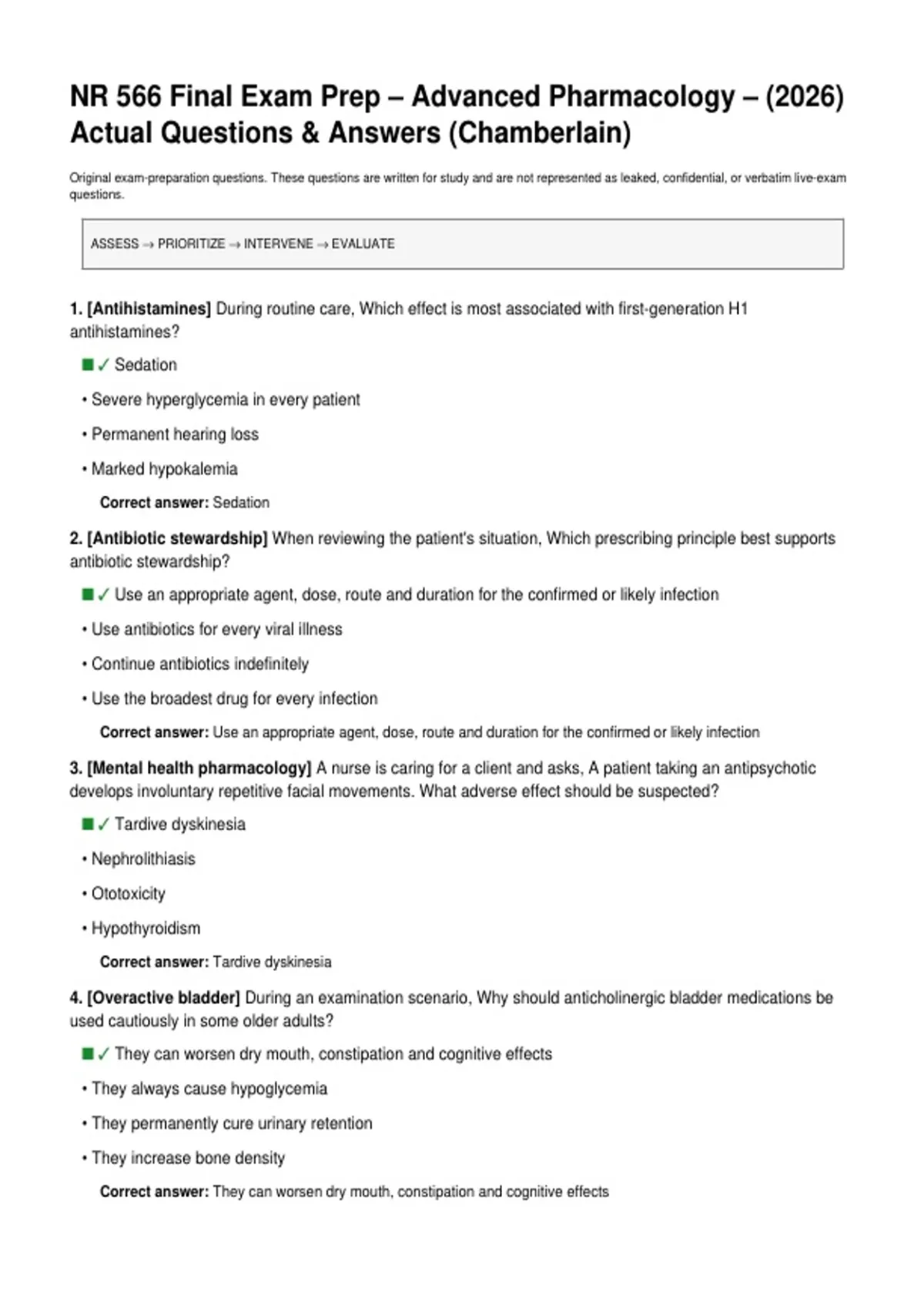 NR 566 Final Exam Prep – Advanced Pharmacology – (2026) Actual Questions & Answers (Chamberlain)

Original exam-preparation questions. These questions are written for study and are not represented as leaked, confidential, or verbatim live-exam questions.

ASSESS → PRIORITIZE → INTERVENE → EVALUATE

1. [Antihistamines] During routine care, Which effect is most associated with first-generation H1 antihistamines?

■✓ Sedation

• Severe hyperglycemia in every patient

• Permanent hearing loss

• Marked hypokalemia

Correct answer: Sedation

2. [Antibiotic stewardship] When reviewing the patient's situation, Which prescribing principle best supports antibiotic stewardship?

■✓ Use an appropriate agent, dose, route and duration for the confirmed or likely infection

• Use antibiotics for every viral illness

• Continue antibiotics indefinitely

• Use the broadest drug for every infection

Correct answer: Use an appropriate agent, dose, route and duration for the confirmed or likely infection

3. [Mental health pharmacology] A nurse is caring for a client and asks, A patient taking an antipsychotic develops involuntary repetitive facial movements. What adverse effect should be suspected?

■✓ Tardive dyskinesia

• Nephrolithiasis

• Ototoxicity

• Hypothyroidism

Correct answer: Tardive dyskinesia

4. [Overactive bladder] During an examination scenario, Why should anticholinergic bladder medications be used cautiously in some older adults?

■✓ They can worsen dry mouth, constipation and cognitive effects

• They always cause hypoglycemia

• They permanently cure urinary retention

• They increase bone density

Correct answer: They can worsen dry mouth, constipation and cognitive effects